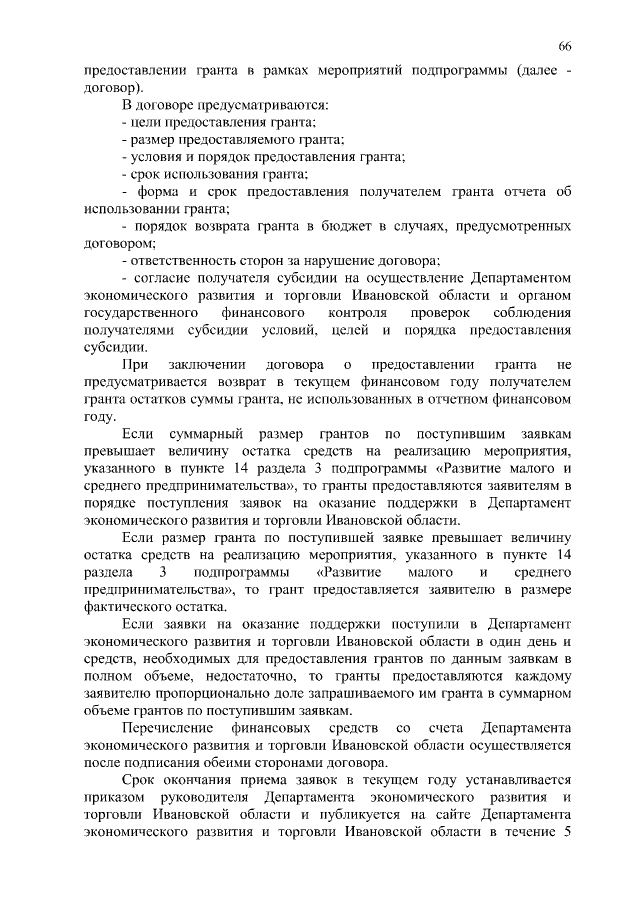 66

предоставлении гранта в рамках мероприятий подпрограммы (далее - договор).

В договоре предусматриваются:

- цели предоставления гранта;

- размер предоставляемого гранта;

- условия и порядок предоставления гранта;

- срок использования гранта;

- форма и срок предоставления получателем гранта отчета об использовании гранта;

- порядок возврата гранта в бюджет в случаях, предусмотренных договором;

- ответственность сторон за нарушение договора;

- согласие получателя субсидии на осуществление Департаментом экономического развития и торговли Ивановской области и органом государственного финансового контроля проверок соблюдения получателями субсидии условий, целей и порядка предоставления субсидии.

При заключении договора о предоставлении гранта не предусматривается возврат в текущем финансовом году получателем гранта остатков суммы гранта, не использованных в отчетном финансовом году.

Если суммарный размер грантов по поступившим заявкам превышает величину остатка средств на реализацию мероприятия, указанного в пункте 14 раздела 3 подпрограммы «Развитие малого и среднего предпринимательства», то гранты предоставляются заявителям в порядке поступления заявок на оказание поддержки в Департамент экономического развития и торговли Ивановской области.

Если размер гранта по поступившей заявке превышает величину остатка средств на реализацию мероприятия, указанного в пункте 14 раздела 3 подпрограммы «Развитие малого и среднего предпринимательства», то грант предоставляется заявителю в размере фактического остатка.

Если заявки на оказание поддержки поступили в Департамент экономического развития и торговли Ивановской области в один день и средств, необходимых для предоставления грантов по данным заявкам в полном объеме, недостаточно, то гранты предоставляются каждому заявителю пропорционально доле запрашиваемого им гранта в суммарном объеме грантов по поступившим заявкам.

Перечисление финансовых средств со счета Департамента экономического развития и торговли Ивановской области осуществляется после подписания обеими сторонами договора.

Срок окончания приема заявок в текущем году устанавливается приказом руководителя Департамента экономического развития и торговли Ивановской области и публикуется на сайте Департамента экономического развития и торговли Ивановской области в течение 5